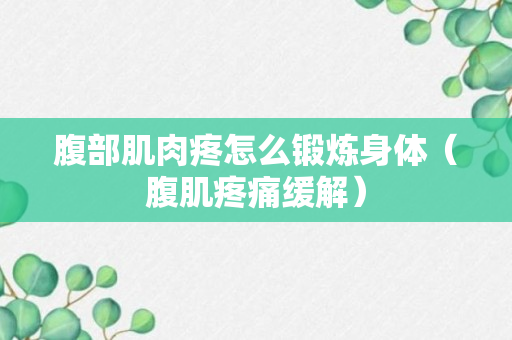 腹部肌肉疼怎么锻炼身体（腹肌疼痛缓解）